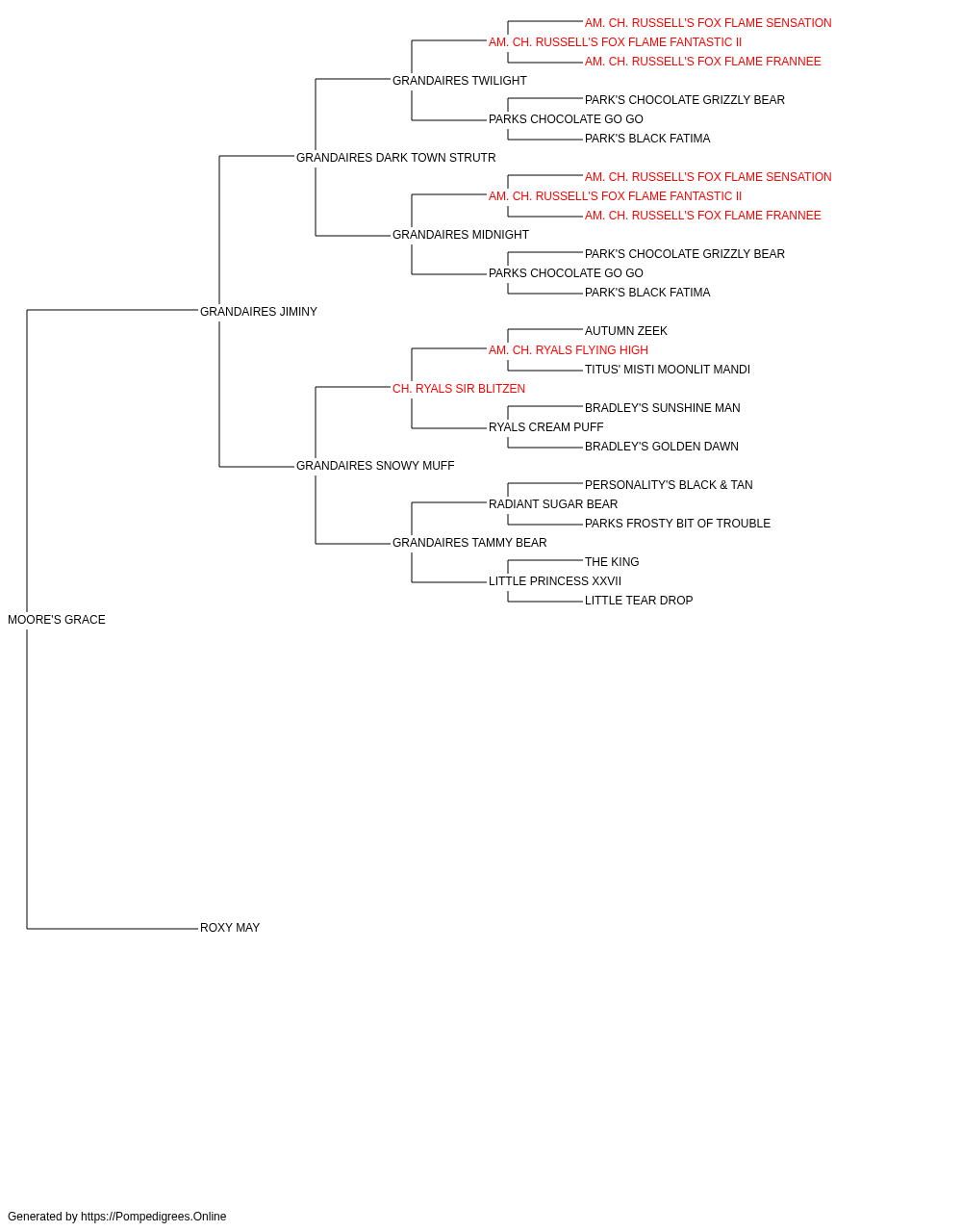 AM. CH. RUSSELL'S FOX FLAME SENSATION
AM. CH. RUSSELL'S FOX FLAME FANTASTIC II
AM. CH. RUSSELL'S FOX FLAME FRANNEE
GRANDAIRES TWILIGHT
PARK'S CHOCOLATE GRIZZLY BEAR
PARKS CHOCOLATE GO GO
PARK'S BLACK FATIMA
GRANDAIRES DARK TOWN STRUTR
AM. CH. RUSSELL'S FOX FLAME SENSATION
AM. CH. RUSSELL'S FOX FLAME FANTASTIC II
AM. CH. RUSSELL'S FOX FLAME FRANNEE
GRANDAIRES MIDNIGHT
PARK'S CHOCOLATE GRIZZLY BEAR
PARKS CHOCOLATE GO GO
PARK'S BLACK FATIMA
GRANDAIRES JIMINY
AUTUMN ZEEK
AM. CH. RYALS FLYING HIGH
TITUS' MISTI MOONLIT MANDI
CH. RYALS SIR BLITZEN
BRADLEY'S SUNSHINE MAN
RYALS CREAM PUFF
BRADLEY'S GOLDEN DAWN
GRANDAIRES SNOWY MUFF
PERSONALITY'S BLACK & TAN
RADIANT SUGAR BEAR
PARKS FROSTY BIT OF TROUBLE
GRANDAIRES TAMMY BEAR
THE KING
LITTLE PRINCESS XXVII
LITTLE TEAR DROP
MOORE'S GRACE
ROXY MAY
Generated by https://Pompedigrees.Online